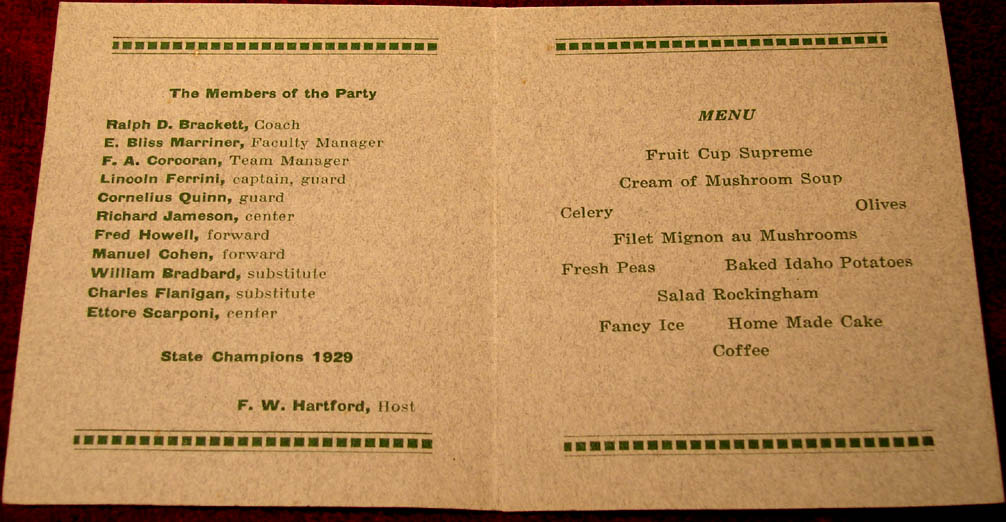 The Members of the Party

Ralph D. Brackett, Coach
E. Bliss Marriner, Faculty Manager
F. A. Corcoran, Team Manager
Lincoln Ferrini, captain, guard
Cornelius Quinn, guard
Richard Jameson, center
Fred Howell, forward
Manuel Cohen, forward
William Bradbard, substitute
Charles Flanigan, substitute
Ettore Scarponi, center

State Champions 1929

F. W. Hartford, Host

MENU

Fruit Cup Supreme
Cream of Mushroom Soup
Celery Olives
Filet Mignon au Mushrooms
Fresh Peas Baked Idaho Potatoes
Salad Rockingham
Fancy Ice Home Made Cake
Coffee